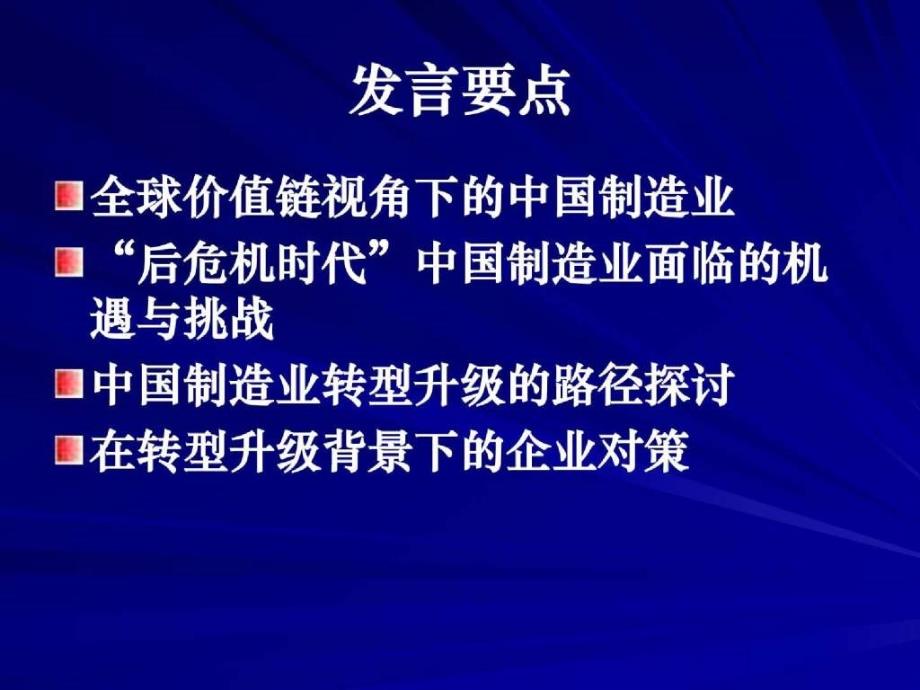 发言要点

全球价值链视角下的中国制造业

“后危机时代”中国制造业面临的机遇与挑战

中国制造业转型升级的路径探讨

在转型升级背景下的企业对策